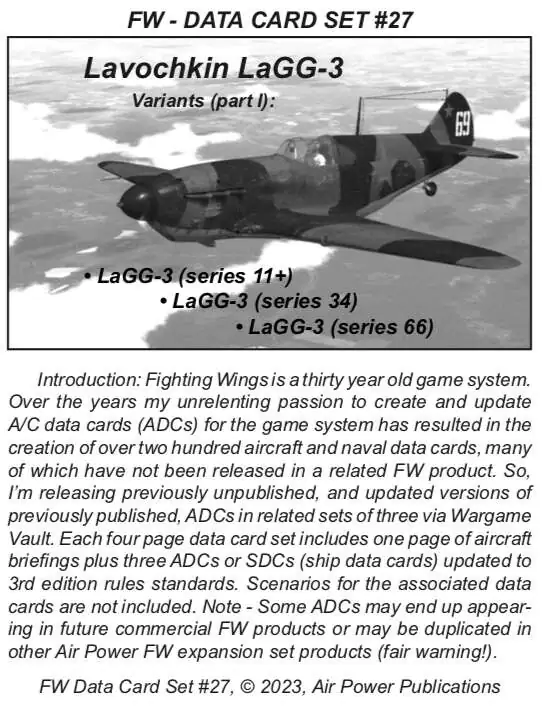 FW - DATA CARD SET #27

Lavochkin LaGG-3

Variants (part I):

69

• LaGG-3 (series 11+)
• LaGG-3 (series 34)
• LaGG-3 (series 66)

Introduction: Fighting Wings is a thirty year old game system. Over the years my unrelenting passion to create and update A/C data cards (ADCs) for the game system has resulted in the creation of over two hundred aircraft and naval data cards, many of which have not been released in a related FW product. So, I'm releasing previously unpublished, and updated versions of previously published, ADCs in related sets of three via Wargame Vault. Each four page data card set includes one page of aircraft briefings plus three ADCs or SDCs (ship data cards) updated to 3rd edition rules standards. Scenarios for the associated data cards are not included. Note - Some ADCs may end up appearing in future commercial FW products or may be duplicated in other Air Power FW expansion set products (fair warning!).

FW Data Card Set #27, © 2023, Air Power Publications